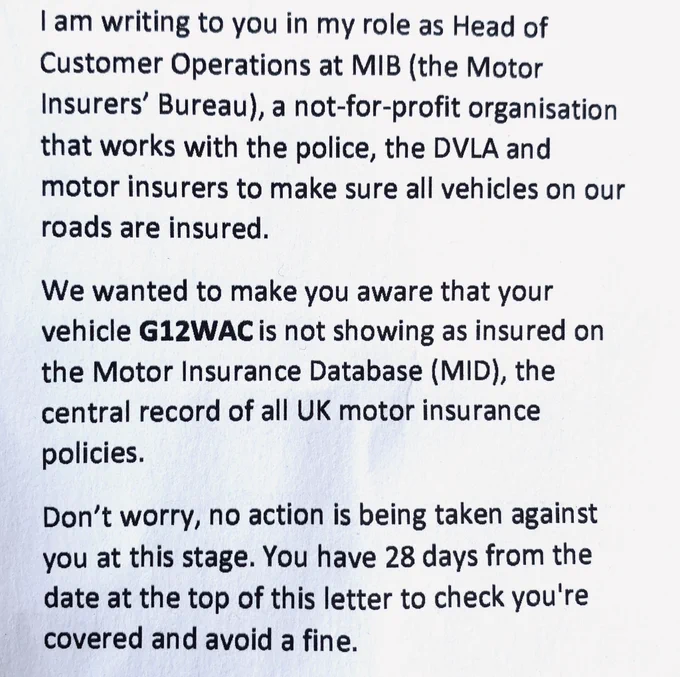 I am writing to you in my role as Head of Customer Operations at MIB (the Motor Insurers' Bureau), a not-for-profit organisation that works with the police, the DVLA and motor insurers to make sure all vehicles on our roads are insured.

We wanted to make you aware that your vehicle G12WAC is not showing as insured on the Motor Insurance Database (MID), the central record of all UK motor insurance policies.

Don't worry, no action is being taken against you at this stage. You have 28 days from the date at the top of this letter to check you're covered and avoid a fine.